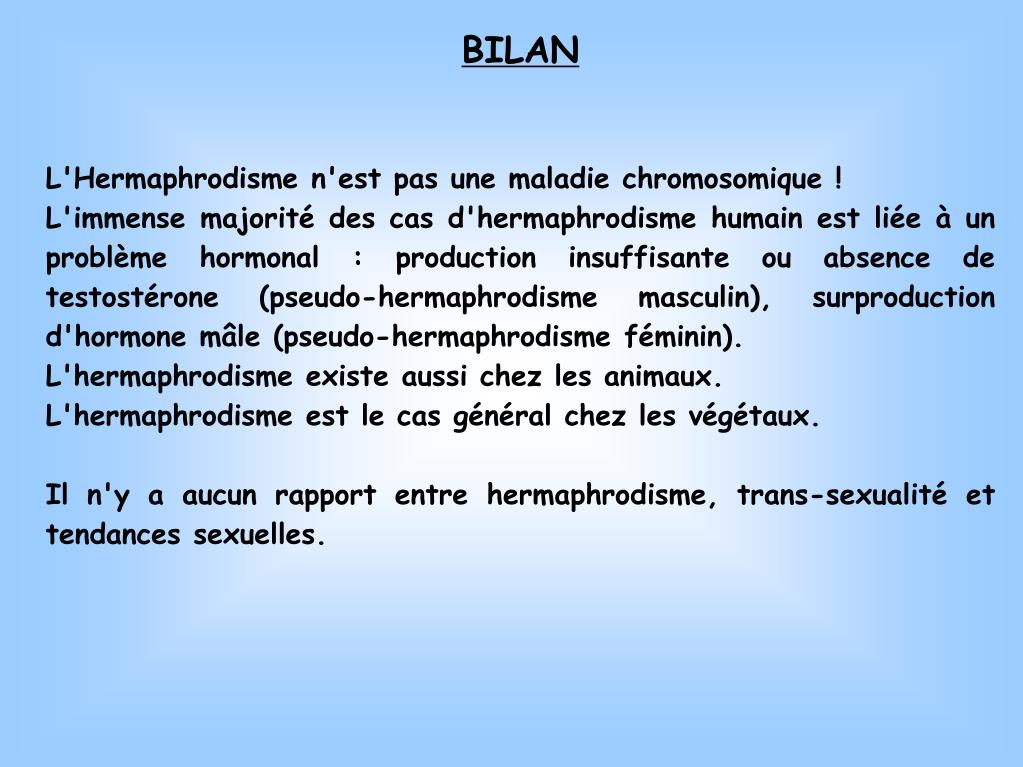 BILAN

L'Hermaphrodisme n'est pas une maladie chromosomique !
L'immense majorité des cas d'hermaphrodisme humain est liée à un problème hormonal : production insuffisante ou absence de testostérone (pseudo-hermaphrodisme masculin), surproduction d'hormone mâle (pseudo-hermaphrodisme féminin).
L'hermaphrodisme existe aussi chez les animaux.
L'hermaphrodisme est le cas général chez les végétaux.

Il n'y a aucun rapport entre hermaphrodisme, trans-sexualité et tendances sexuelles.